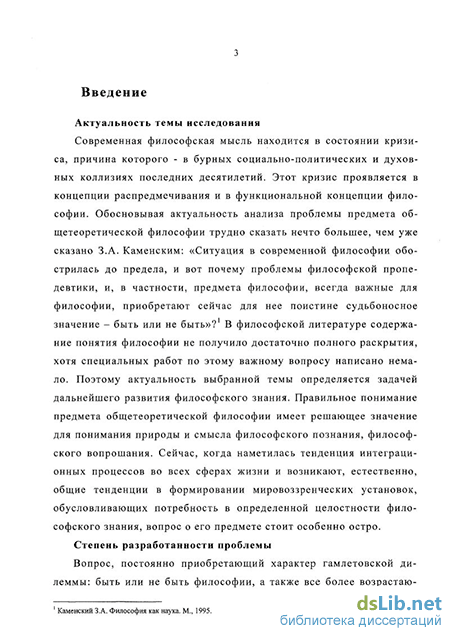 3

Введение

Актуальность темы исследования

Современная философская мысль находится в состоянии кризиса, причина которого - в бурных социально-политических и духовных коллизиях последних десятилетий. Этот кризис проявляется в концепции распредмечивания и в функциональной концепции философии. Обосновывая актуальность анализа проблемы предмета общетеоретической философии трудно сказать нечто большее, чем уже сказано З.А. Каменским: «Ситуация в современной философии обострилась до предела, и вот почему проблемы философской пропедевтики, и, в частности, предмета философии, всегда важные для философии, приобретают сейчас для нее поистине судьбоносное значение – быть или не быть»?$^1$ В философской литературе содержание понятия философии не получило достаточно полного раскрытия, хотя специальных работ по этому важному вопросу написано немало. Поэтому актуальность выбранной темы определяется задачей дальнейшего развития философского знания. Правильное понимание предмета общетеоретической философии имеет решающее значение для понимания природы и смысла философского познания, философского вопрошания. Сейчас, когда наметилась тенденция интеграционных процессов во всех сферах жизни и возникают, естественно, общие тенденции в формировании мировоззренческих установок, обусловливающих потребность в определенной целостности философского знания, вопрос о его предмете стоит особенно остро.

Степень разработанности проблемы

Вопрос, постоянно приобретающий характер гамлетовской дилеммы: быть или не быть философии, а также все более возрастаю-

$^1$ Каменский З.А. Философия как наука. М., 1995.

dsLib.net
библиотека диссертаций